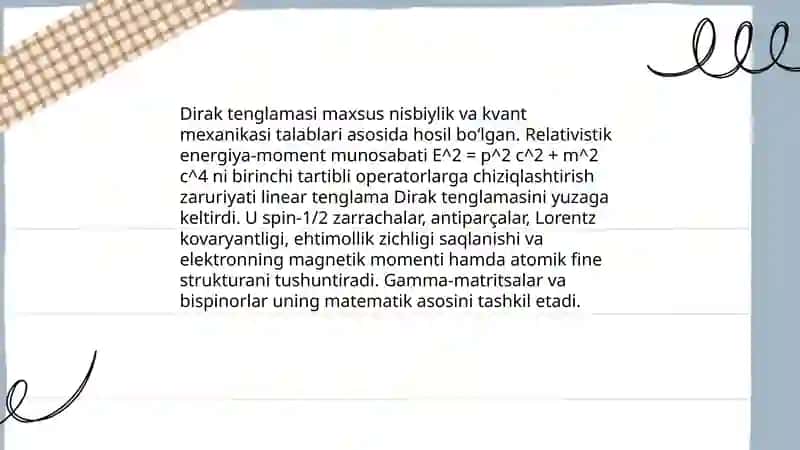 Dirak tenglamasi maxsus nisbiylik va kvant mexanikasi talablari asosida hosil bo'lgan. Relativistik energiya-moment munosabati E^2 = p^2 c^2 + m^2 c^4 ni birinchi tartibli operatorlarga chiziqlashtirish zaruriyati linear tenglama Dirak tenglamasini yuzaga keltirdi. U spin-1/2 zarrachalar, antiparçalar, Lorentz kovaryantligi, ehtimollik zichligi saqlanishi va elektronning magnetik momenti hamda atomik fine strukturani tushuntiradi. Gamma-matritsalar va bispinorlar uning matematik asosini tashkil etadi.